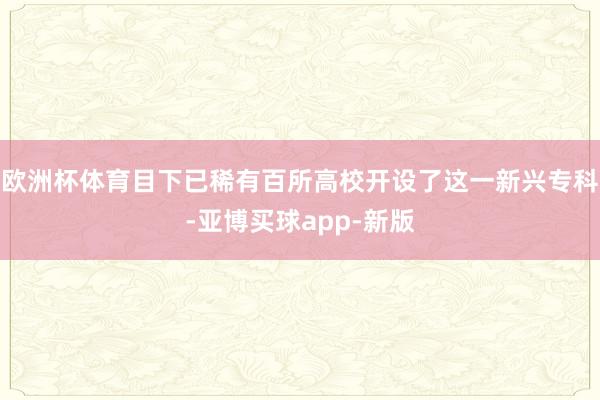 欧洲杯体育目下已稀有百所高校开设了这一新兴专科-亚博买球app-新版